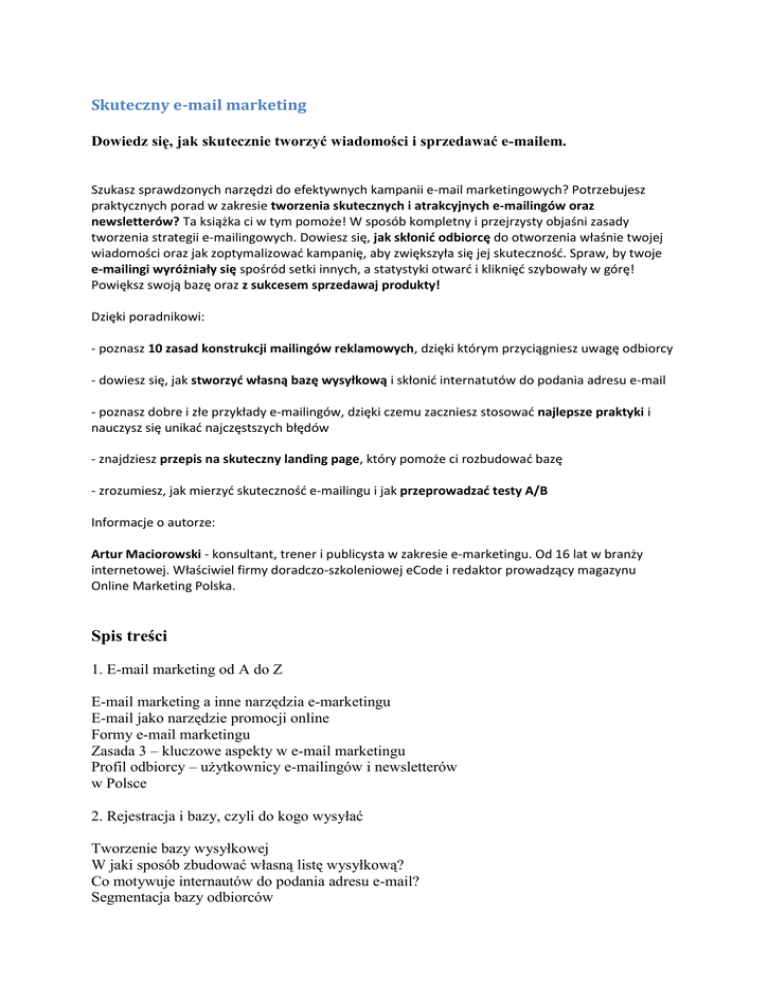 Skuteczny e-mail marketing

Dowiedz się, jak skutecznie tworzyć wiadomości i sprzedawać e-mailem.

Szukasz sprawdzonych narzędzi do efektywnych kampanii e-mail marketingowych? Potrzebujesz praktycznych porad w zakresie tworzenia skutecznych i atrakcyjnych e-mailingów oraz newsletterów? Ta książka ci w tym pomoże! W sposób kompletny i przejrzysty objaśni zasady tworzenia strategii e-mailingowych. Dowiesz się, jak skłonić odbiorcę do otworzenia właśnie twojej wiadomości oraz jak zoptymalizować kampanię, aby zwiększyła się jej skuteczność. Spraw, by twoje e-mailingi wyróżniały się spośród setki innych, a statystyki otwarć i kliknięć szybowały w górę! Powiększ swoją bazę oraz z sukcesem sprzedawaj produkty!

Dzięki poradnikowi:

- poznasz 10 zasad konstrukcji mailingów reklamowych, dzięki którym przyciągniesz uwagę odbiorcy

- dowiesz się, jak stworzyć własną bazę wysyłkową i skłonić internatutów do podania adresu e-mail

- poznasz dobre i złe przykłady e-mailingów, dzięki czemu zaczniesz stosować najlepsze praktyki i nauczysz się unikać najczęstszych błędów

- znajdziesz przepis na skuteczny landing page, który pomoże ci rozbudować bazę

- zrozumiesz, jak mierzyć skuteczność e-mailingu i jak przeprowadzać testy A/B

Informacje o autorze:

Artur Maciorowski - konsultant, trener i publicysta w zakresie e-marketingu. Od 16 lat w branży internetowej. Właściwiel firmy doradczo-szkoleniowej eCode i redaktor prowadzący magazynu Online Marketing Polska.

Spis treści

1. E-mail marketing od A do Z

E-mail marketing a inne narzędzia e-marketingu
E-mail jako narzędzie promocji online
Formy e-mail marketingu
Zasada 3 – kluczowe aspekty w e-mail marketingu
Profil odbiorcy – użytkownicy e-mailingów i newsletterów w Polsce

2. Rejestracja i bazy, czyli do kogo wysyłać

Tworzenie bazy wysyłkowej
W jaki sposób zbudować własną listę wysyłkową?
Co motywuje internautów do podania adresu e-mail?
Segmentacja bazy odbiorców